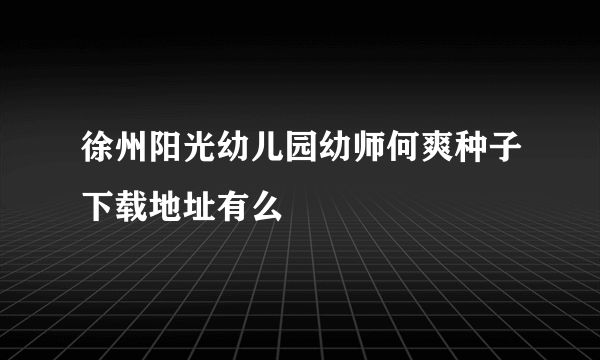 徐州阳光幼儿园幼师何爽种子下载地址有么